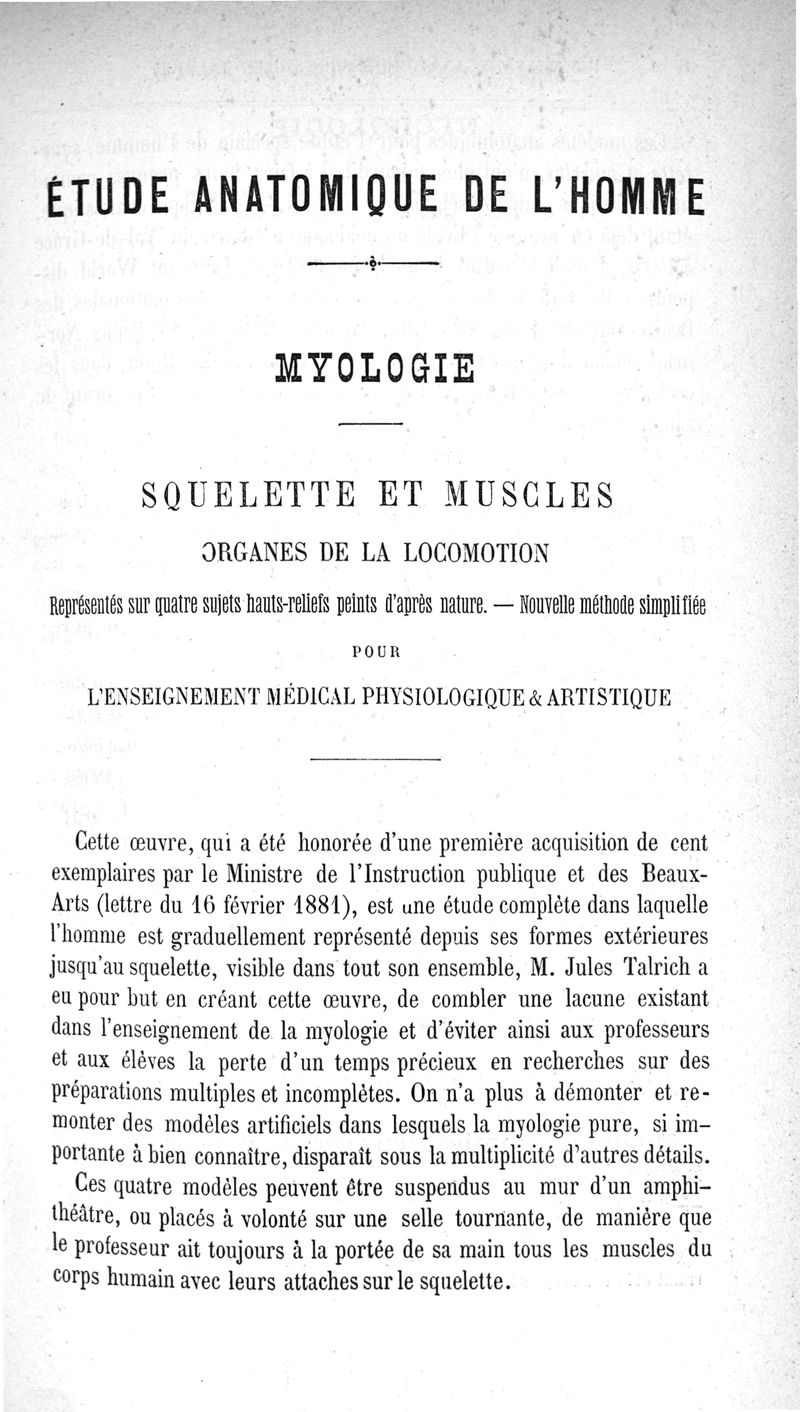 ÉTUDE ANATOMIQUE DE L'HOMME

MYOLOGIE

SQUELETTE ET MUSCLES

ORGANES DE LA LOCOMOTION

Représentés sur quatre sujets hauts-reliefs peints d'après nature. — Nouvelle méthode simplifiée

POUR

L'ENSEIGNEMENT MÉDICAL PHYSIOLOGIQUE & ARTISTIQUE

Cette œuvre, qui a été honorée d'une première acquisition de cent exemplaires par le Ministre de l'Instruction publique et des Beaux-Arts (lettre du 16 février 1881), est une étude complète dans laquelle l'homme est graduellement représenté depuis ses formes extérieures jusqu'au squelette, visible dans tout son ensemble, M. Jules Talrich a eu pour but en créant cette œuvre, de combler une lacune existant dans l'enseignement de la myologie et d'éviter ainsi aux professeurs et aux élèves la perte d'un temps précieux en recherches sur des préparations multiples et incomplètes. On n'a plus à démonter et remonter des modèles artificiels dans lesquels la myologie pure, si importante à bien connaître, disparaît sous la multiplicité d'autres détails.

Ces quatre modèles peuvent être suspendus au mur d'un amphithéâtre, ou placés à volonté sur une selle tournante, de manière que le professeur ait toujours à la portée de sa main tous les muscles du corps humain avec leurs attaches sur le squelette.